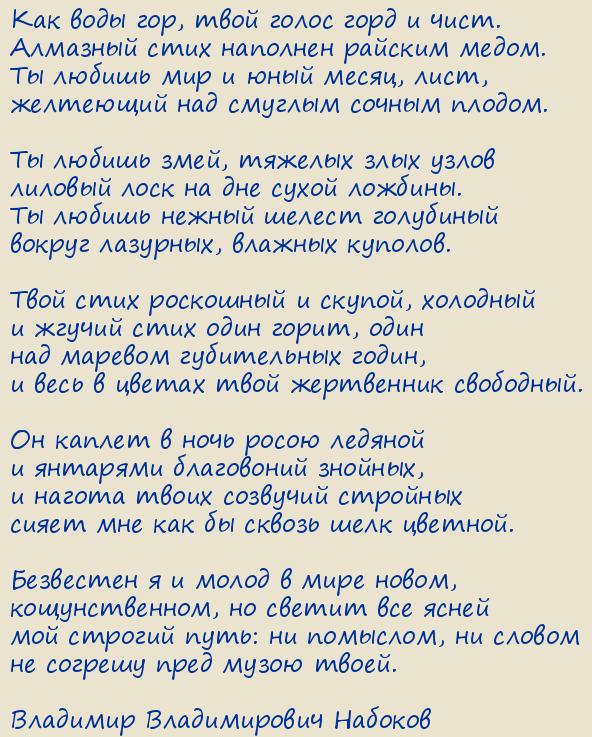 Как воды гор, твой голос горд и чист.
Алмазный стих наполнен райским медом.
Ты любишь мир и юный месяц, лист,
желтеющий над смуглым сочным плодом.

Ты любишь змей, тяжелых злых узлов
лиловый лоск на дне сухой ложбины.
Ты любишь нежный шелест голубиный
вокруг лазурных, влажных куполов.

Твой стих роскошный и скупой, холодный
и жгучий стих один горит, один
над маревом губительных годин,
и весь в цветах твой жертвенник свободный.

Он каплет в ночь росою ледяной
и янтарями благовоний знойных,
и нагота твоих созвучий стройных
сияет мне как бы сквозь шелк цветной.

Безвестен я и молод в мире новом,
кощунственном, но светит все ясней
мой строгий путь: ни помыслом, ни словом
не согрешу пред музою твоей.

Владимир Владимирович Набоков